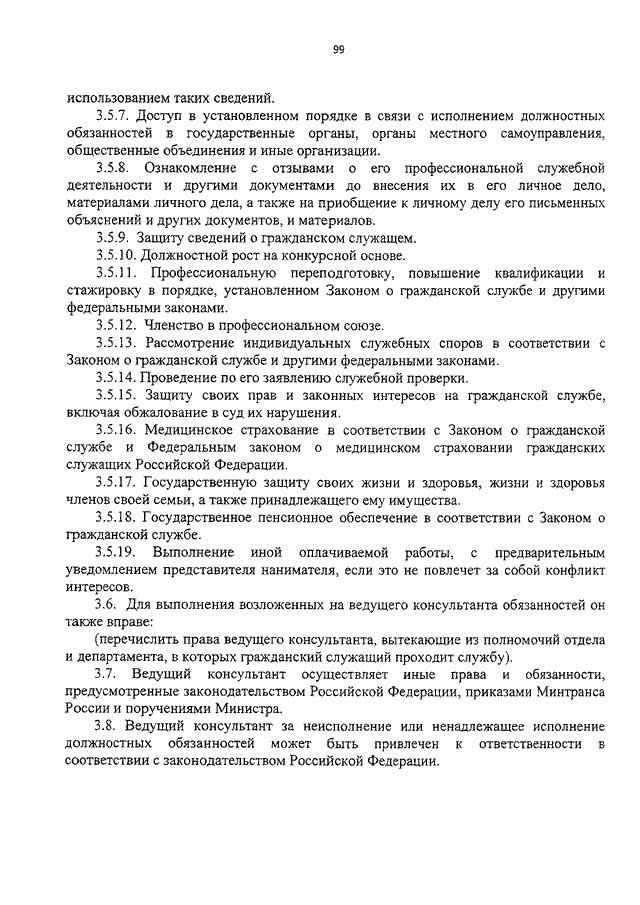 99

использованием таких сведений.

3.5.7. Доступ в установленном порядке в связи с исполнением должностных обязанностей в государственные органы, органы местного самоуправления, общественные объединения и иные организации.

3.5.8. Ознакомление с отзывами о его профессиональной служебной деятельности и другими документами до внесения их в его личное дело, материалами личного дела, а также на приобщение к личному делу его письменных объяснений и других документов, и материалов.

3.5.9. Защиту сведений о гражданском служащем.

3.5.10. Должностной рост на конкурсной основе.

3.5.11. Профессиональную переподготовку, повышение квалификации и стажировку в порядке, установленном Законом о гражданской службе и другими федеральными законами.

3.5.12. Членство в профессиональном союзе.

3.5.13. Рассмотрение индивидуальных служебных споров в соответствии с Законом о гражданской службе и другими федеральными законами.

3.5.14. Проведение по его заявлению служебной проверки.

3.5.15. Защиту своих прав и законных интересов на гражданской службе, включая обжалование в суд их нарушения.

3.5.16. Медицинское страхование в соответствии с Законом о гражданской службе и Федеральным законом о медицинском страховании гражданских служащих Российской Федерации.

3.5.17. Государственную защиту своих жизни и здоровья, жизни и здоровья членов своей семьи, а также принадлежащего ему имущества.

3.5.18. Государственное пенсионное обеспечение в соответствии с Законом о гражданской службе.

3.5.19. Выполнение иной оплачиваемой работы, с предварительным уведомлением представителя нанимателя, если это не повлечет за собой конфликт интересов.

3.6. Для выполнения возложенных на ведущего консультанта обязанностей он также вправе:

(перечислить права ведущего консультанта, вытекающие из полномочий отдела и департамента, в которых гражданский служащий проходит службу).

3.7. Ведущий консультант осуществляет иные права и обязанности, предусмотренные законодательством Российской Федерации, приказами Минтранса России и поручениями Министра.

3.8. Ведущий консультант за неисполнение или ненадлежащее исполнение должностных обязанностей может быть привлечен к ответственности в соответствии с законодательством Российской Федерации.